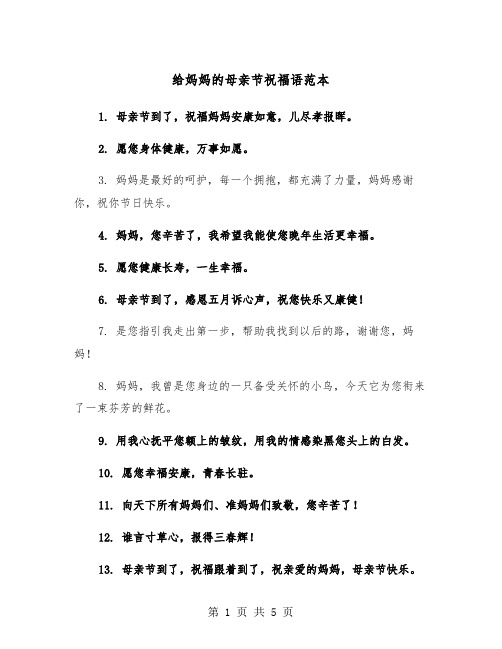 给妈妈的母亲节祝福语范本

1. 母亲节到了，祝福妈妈安康如意，儿尽孝报晖。

2. 愿您身体健康，万事如愿。

3. 妈妈是最好的呵护，每一个拥抱，都充满了力量，妈妈感谢你，祝你节日快乐。

4. 妈妈，您辛苦了，我希望我能使您晚年生活更幸福。

5. 愿您健康长寿，一生幸福。

6. 母亲节到了，感恩五月诉心声，祝您快乐又康健！

7. 是您指引我走出第一步，帮助我找到以后的路，谢谢您，妈妈！

8. 妈妈，我曾是您身边的一只备受关怀的小鸟，今天它为您衔来了一束芬芳的鲜花。

9. 用我心抚平您额上的皱纹，用我的情感染黑您头上的白发。

10. 愿您幸福安康，青春长驻。

11. 向天下所有妈妈们、准妈妈们致敬，您辛苦了！

12. 谁言寸草心，报得三春辉！

13. 母亲节到了，祝福跟着到了，祝亲爱的妈妈，母亲节快乐。

第 1 页 共 5 页